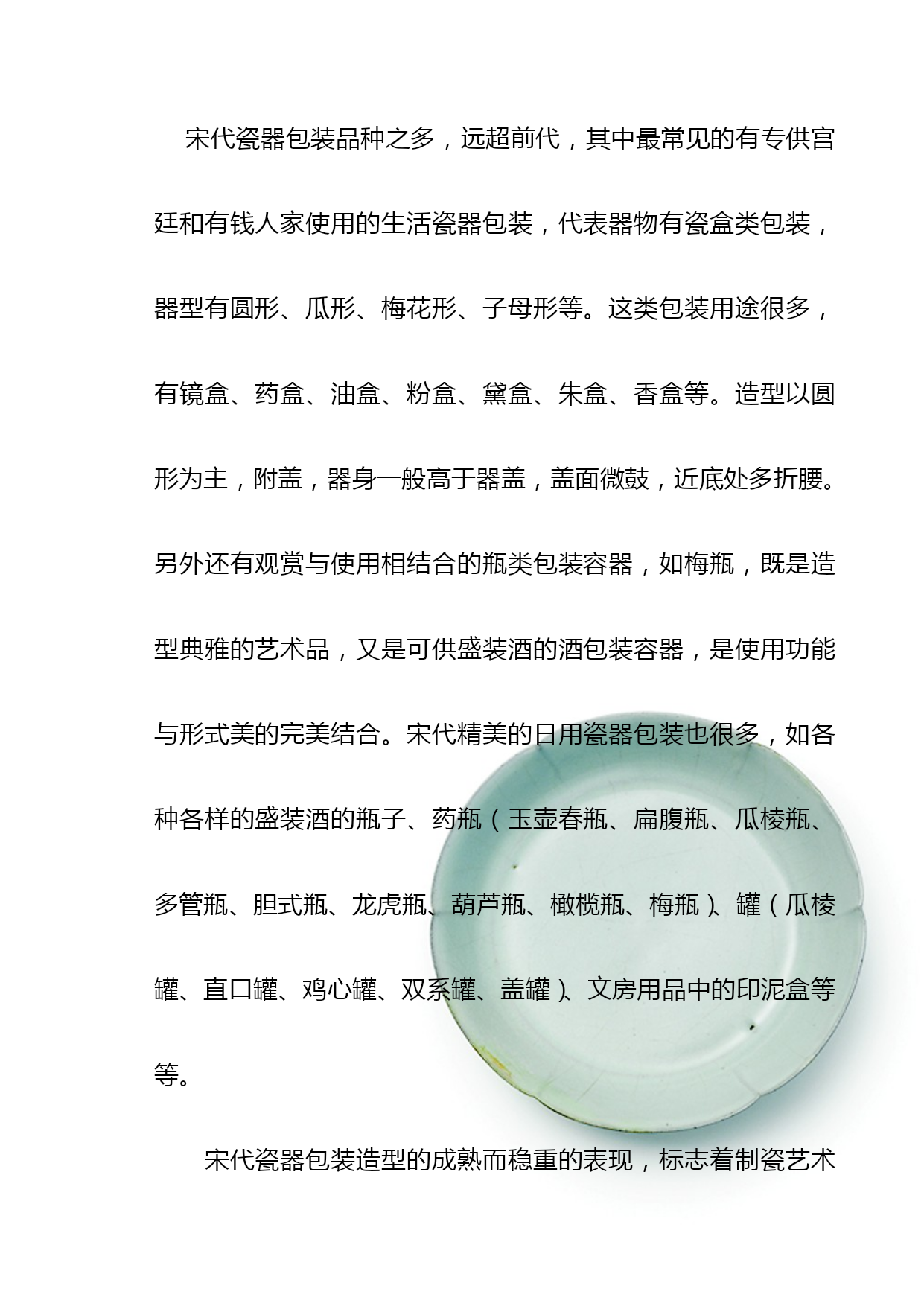 宋代瓷器包装品种之多，远超前代，其中最常见的有专供宫廷和有钱人家使用的生活瓷器包装，代表器物有瓷盒类包装，器型有圆形、瓜形、梅花形、子母形等。这类包装用途很多，有镜盒、药盒、油盒、粉盒、黛盒、朱盒、香盒等。造型以圆形为主，附盖，器身一般高于器盖，盖面微鼓，近底处多折腰。另外还有观赏与使用相结合的瓶类包装容器，如梅瓶，既是造型典雅的艺术品，又是可供盛装酒的酒包装容器，是使用功能与形式美的完美结合。宋代精美的日用瓷器包装也很多，如各种各样的盛装酒的瓶子、药瓶（玉壶春瓶、扁腹瓶、瓜棱瓶、多管瓶、胆式瓶、龙虎瓶、葫芦瓶、橄榄瓶、梅瓶）、罐（瓜棱罐、直口罐、鸡心罐、双系罐、盖罐）、文房用品中的印泥盒等等。

宋代瓷器包装造型的成熟而稳重的表现，标志着制瓷艺术